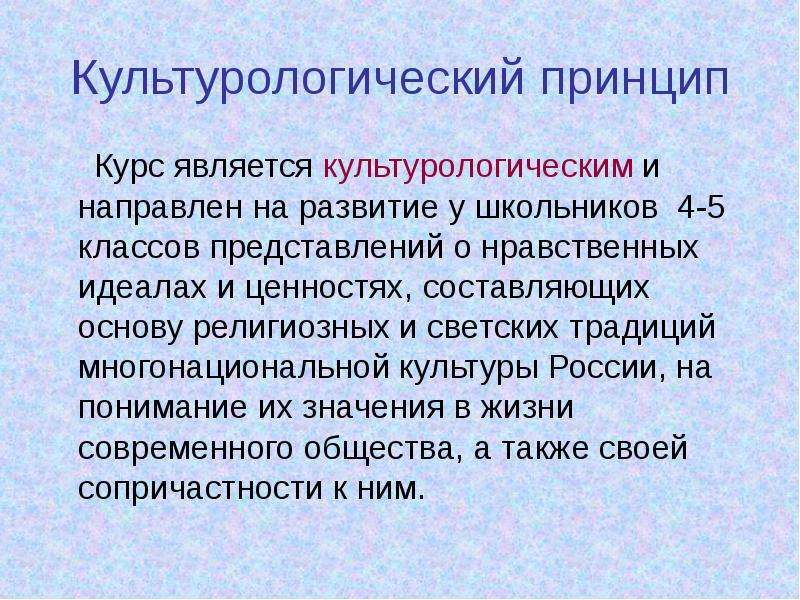 Культурологический принцип

Курс является культурологическим и направлен на развитие у школьников 4-5 классов представлений о нравственных идеалах и ценностях, составляющих основу религиозных и светских традиций многонациональной культуры России, на понимание их значения в жизни современного общества, а также своей сопричастности к ним.